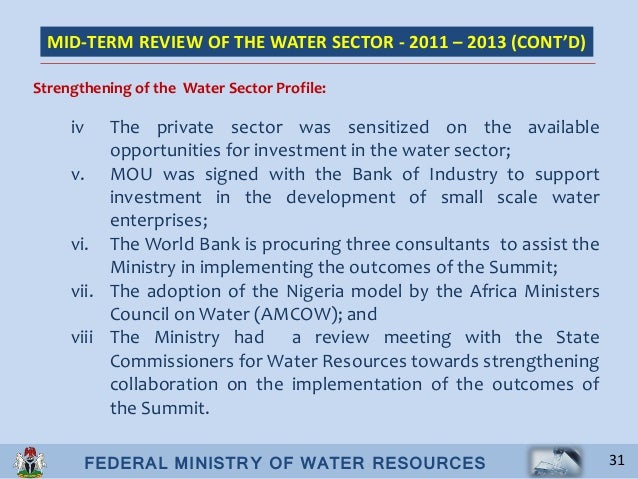 MID-TERM REVIEW OF THE WATER SECTOR - 2011 – 2013 (CONT'D)

Strengthening of the Water Sector Profile:

iv The private sector was sensitized on the available opportunities for investment in the water sector;

v. MOU was signed with the Bank of Industry to support investment in the development of small scale water enterprises;

vi. The World Bank is procuring three consultants to assist the Ministry in implementing the outcomes of the Summit;

vii. The adoption of the Nigeria model by the Africa Ministers Council on Water (AMCOW); and

viii The Ministry had a review meeting with the State Commissioners for Water Resources towards strengthening collaboration on the implementation of the outcomes of the Summit.

FEDERAL MINISTRY OF WATER RESOURCES

31